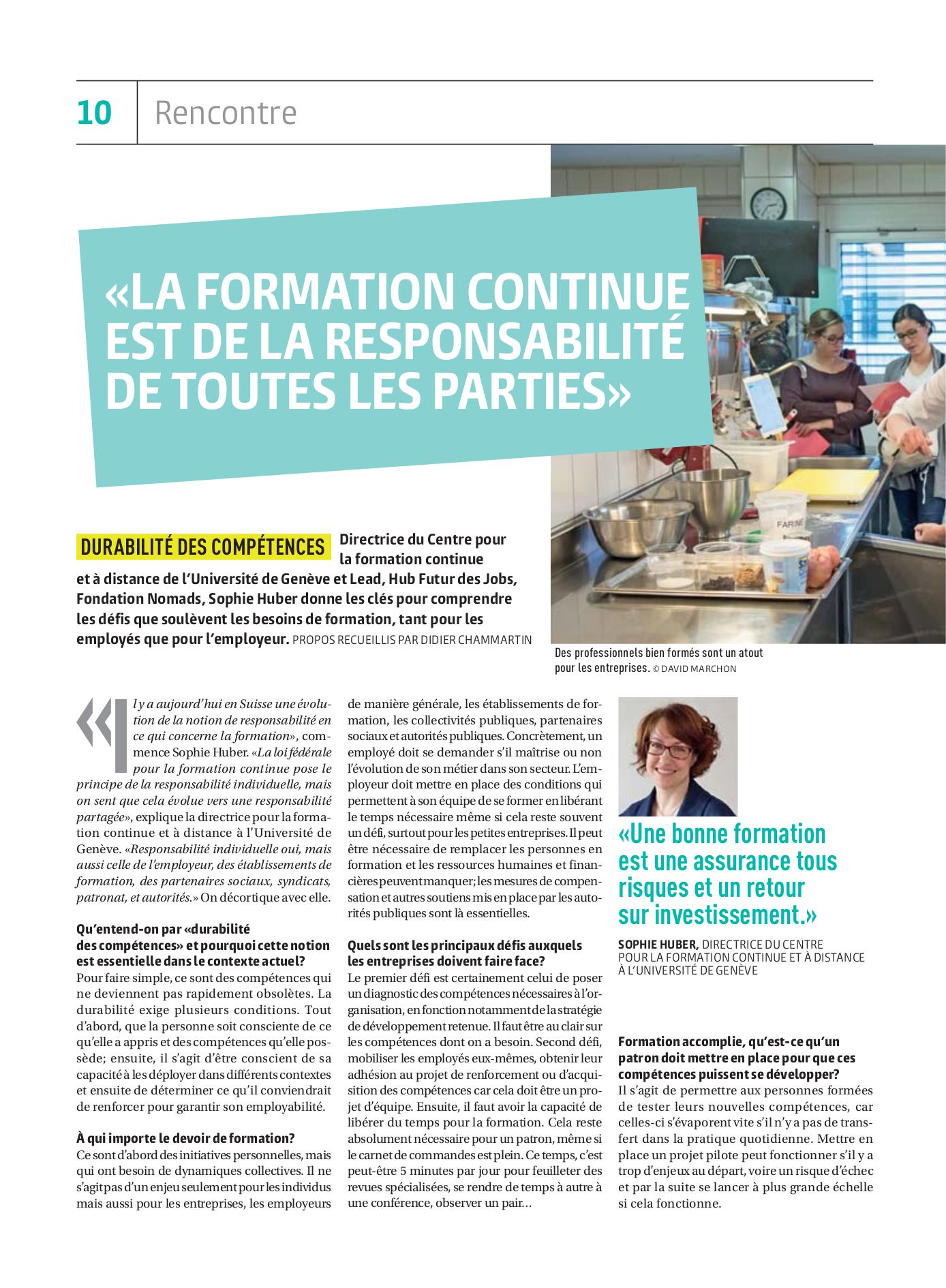 10 Rencontre

«LA FORMATION CONTINUE EST DE LA RESPONSABILITÉ DE TOUTES LES PARTIES»

FARINE

DURABILITÉ DES COMPÉTENCES Directrice du Centre pour la formation continue et à distance de l'Université de Genève et Lead, Hub Futur des Jobs, Fondation Nomads, Sophie Huber donne les clés pour comprendre les défis que soulèvent les besoins de formation, tant pour les employés que pour l'employeur. PROPOS RECUEILLIS PAR DIDIER CHAMMARTIN

Des professionnels bien formés sont un atout pour les entreprises. © DAVID MARCHON

«Il y a aujourd'hui en Suisse une évolution de la notion de responsabilité en ce qui concerne la formation», commence Sophie Huber. «La loi fédérale pour la formation continue pose le principe de la responsabilité individuelle, mais on sent que cela évolue vers une responsabilité partagée», explique la directrice pour la formation continue et à distance à l'Université de Genève. «Responsabilité individuelle oui, mais aussi celle de l'employeur, des établissements de formation, des partenaires sociaux, syndicats, patronat, et autorités.» On décortique avec elle.

Qu'entend-on par «durabilité des compétences» et pourquoi cette notion est essentielle dans le contexte actuel?
Pour faire simple, ce sont des compétences qui ne deviennent pas rapidement obsolètes. La durabilité exige plusieurs conditions. Tout d'abord, que la personne soit consciente de ce qu'elle a appris et des compétences qu'elle possède; ensuite, il s'agit d'être conscient de sa capacité à les déployer dans différents contextes et ensuite de déterminer ce qu'il conviendrait de renforcer pour garantir son employabilité.

À qui importe le devoir de formation?
Ce sont d'abord des initiatives personnelles, mais qui ont besoin de dynamiques collectives. Il ne s'agit pas d'un enjeu seulement pour les individus mais aussi pour les entreprises, les employeurs de manière générale, les établissements de formation, les collectivités publiques, partenaires sociaux et autorités publiques. Concrètement, un employé doit se demander s'il maîtrise ou non l'évolution de son métier dans son secteur. L'employeur doit mettre en place des conditions qui permettent à son équipe de se former en libérant le temps nécessaire même si cela reste souvent un défi, surtout pour les petites entreprises. Il peut être nécessaire de remplacer les personnes en formation et les ressources humaines et financières peuvent manquer; les mesures de compensation et autres soutiens mis en place par les autorités publiques sont là essentielles.

Quels sont les principaux défis auxquels les entreprises doivent faire face?
Le premier défi est certainement celui de poser un diagnostic des compétences nécessaires à l'organisation, en fonction notamment de la stratégie de développement retenue. Il faut être au clair sur les compétences dont on a besoin. Second défi, mobiliser les employés eux-mêmes, obtenir leur adhésion au projet de renforcement ou d'acquisition des compétences car cela doit être un projet d'équipe. Ensuite, il faut avoir la capacité de libérer du temps pour la formation. Cela reste absolument nécessaire pour un patron, même si le carnet de commandes est plein. Ce temps, c'est peut-être 5 minutes par jour pour feuilleter des revues spécialisées, se rendre de temps à autre à une conférence, observer un pair…

«Une bonne formation est une assurance tous risques et un retour sur investissement.»
SOPHIE HUBER, DIRECTRICE DU CENTRE POUR LA FORMATION CONTINUE ET À DISTANCE À L'UNIVERSITÉ DE GENÈVE

Formation accomplie, qu'est-ce qu'un patron doit mettre en place pour que ces compétences puissent se développer?
Il s'agit de permettre aux personnes formées de tester leurs nouvelles compétences, car celles-ci s'évaporent vite s'il n'y a pas de transfert dans la pratique quotidienne. Mettre en place un projet pilote peut fonctionner s'il y a trop d'enjeux au départ, voire un risque d'échec et par la suite se lancer à plus grande échelle si cela fonctionne.